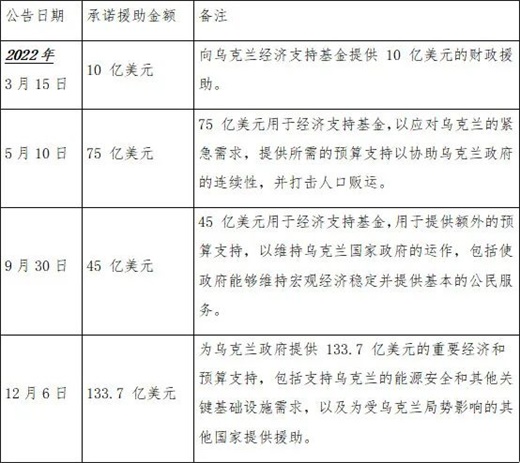 | 公告日期 | 承诺援助金额 | 备注 |
|---|---|---|
| 2022年 3月15日 | 10 亿美元 | 向乌克兰经济支持基金提供 10 亿美元的财政援助。 |
| 5月10日 | 75 亿美元 | 75 亿美元用于经济支持基金,以应对乌克兰的紧急需求,提供所需的预算支持以协助乌克兰政府的连续性,并打击人口贩运。 |
| 9月30日 | 45 亿美元 | 45 亿美元用于经济支持基金,用于提供额外的预算支持,以维持乌克兰国家政府的运作,包括使政府能够维持宏观经济稳定并提供基本的公民服务。 |
| 12月6日 | 133.7 亿美元 | 为乌克兰政府提供 133.7 亿美元的重要经济和预算支持,包括支持乌克兰的能源安全和其他关键基础设施需求,以及为受乌克兰局势影响的其他国家提供援助。 |